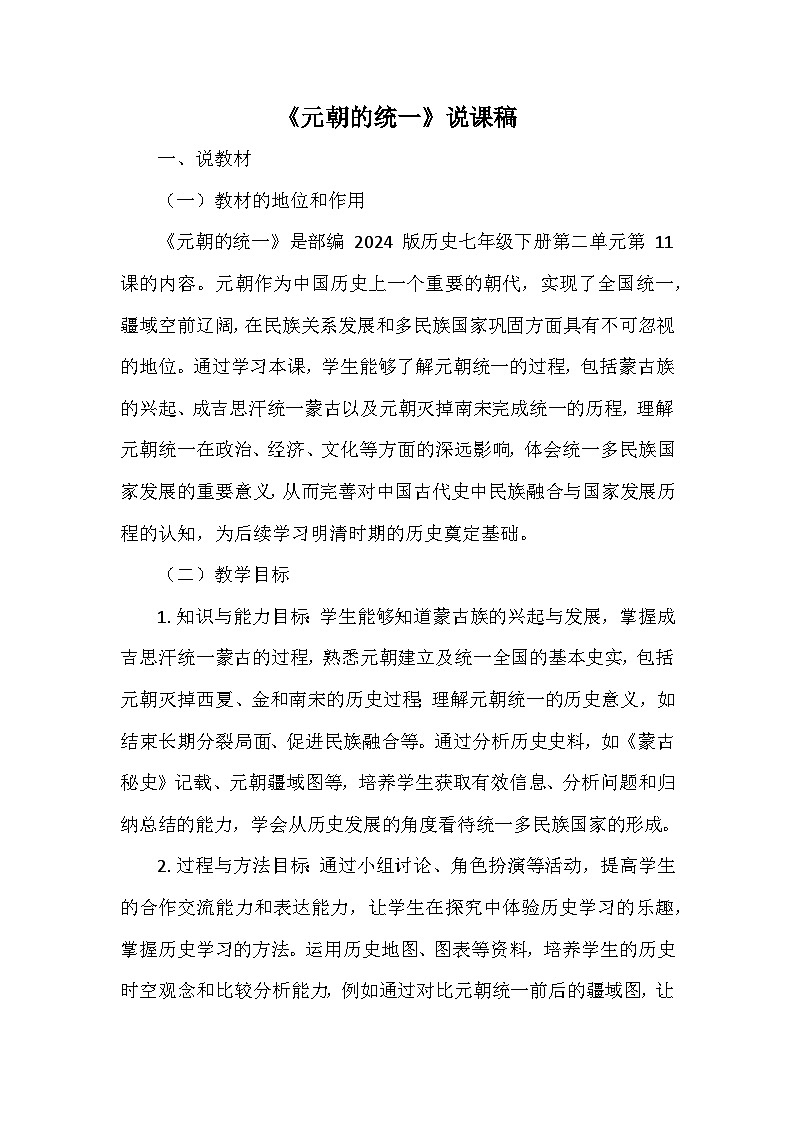 《元朝的统一》说课稿

一、说教材

（一）教材的地位和作用

《元朝的统一》是部编 2024 版历史七年级下册第二单元第 11 课的内容。元朝作为中国历史上一个重要的朝代，实现了全国统一，疆域空前辽阔，在民族关系发展和多民族国家巩固方面具有不可忽视的地位。通过学习本课，学生能够了解元朝统一的过程，包括蒙古族的兴起、成吉思汗统一蒙古以及元朝灭掉南宋完成统一的历程，理解元朝统一在政治、经济、文化等方面的深远影响，体会统一多民族国家发展的重要意义，从而完善对中国古代史中民族融合与国家发展历程的认知，为后续学习明清时期的历史奠定基础。

（二）教学目标

1. 知识与能力目标 学生能够知道蒙古族的兴起与发展，掌握成吉思汗统一蒙古的过程，熟悉元朝建立及统一全国的基本史实，包括元朝灭掉西夏、金和南宋的历史过程 理解元朝统一的历史意义，如结束长期分裂局面、促进民族融合等。通过分析历史史料，如《蒙古秘史》记载、元朝疆域图等，培养学生获取有效信息、分析问题和归纳总结的能力，学会从历史发展的角度看待统一多民族国家的形成。

2. 过程与方法目标 通过小组讨论、角色扮演等活动，提高学生的合作交流能力和表达能力，让学生在探究中体验历史学习的乐趣，掌握历史学习的方法。运用历史地图、图表等资料，培养学生的历史时空观念和比较分析能力，例如通过对比元朝统一前后的疆域图，让